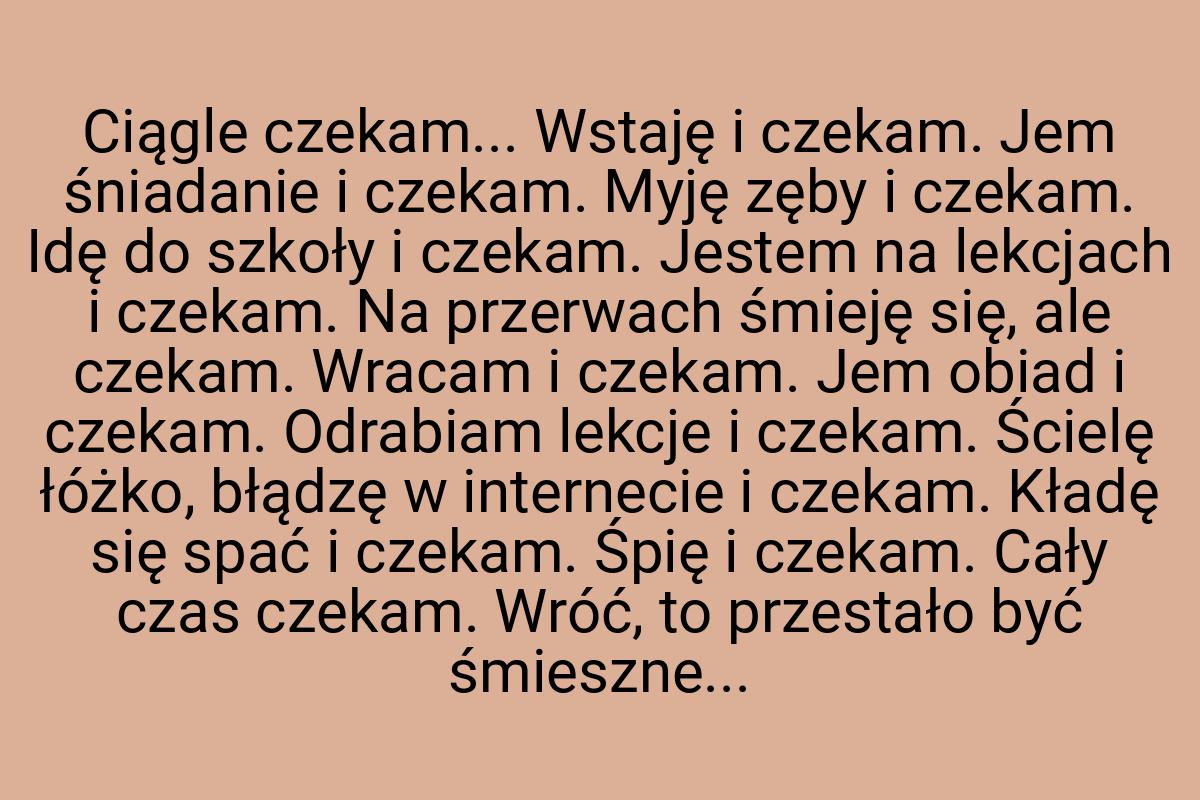 Ciągle czekam... Wstaję i czekam. Jem śniadanie i czekam. Myję zęby i czekam. Idę do szkoły i czekam. Jestem na lekcjach i czekam. Na przerwach śmieję się, ale czekam. Wracam i czekam. Jem obiad i czekam. Odrabiam lekcje i czekam. Ścielę łóżko, błądzę w internecie i czekam. Kładę się spać i czekam. Śpię i czekam. Cały czas czekam. Wróć, to przestało być śmieszne...